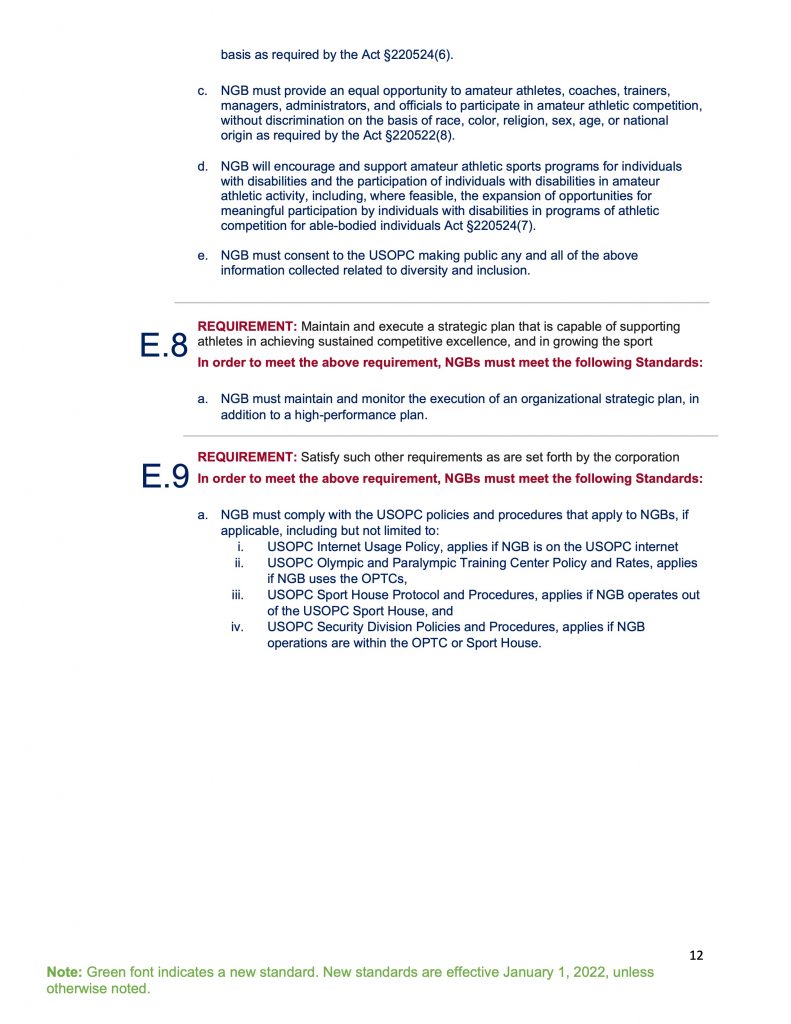 basis as required by the Act §220524(6).

c. NGB must provide an equal opportunity to amateur athletes, coaches, trainers, managers, administrators, and officials to participate in amateur athletic competition, without discrimination on the basis of race, color, religion, sex, age, or national origin as required by the Act §220522(8).

d. NGB will encourage and support amateur athletic sports programs for individuals with disabilities and the participation of individuals with disabilities in amateur athletic activity, including, where feasible, the expansion of opportunities for meaningful participation by individuals with disabilities in programs of athletic competition for able-bodied individuals Act §220524(7).

e. NGB must consent to the USOPC making public any and all of the above information collected related to diversity and inclusion.

E.8

REQUIREMENT: Maintain and execute a strategic plan that is capable of supporting athletes in achieving sustained competitive excellence, and in growing the sport

In order to meet the above requirement, NGBs must meet the following Standards:

a. NGB must maintain and monitor the execution of an organizational strategic plan, in addition to a high-performance plan.

E.9

REQUIREMENT: Satisfy such other requirements as are set forth by the corporation

In order to meet the above requirement, NGBs must meet the following Standards:

a. NGB must comply with the USOPC policies and procedures that apply to NGBs, if applicable, including but not limited to:
i. USOPC Internet Usage Policy, applies if NGB is on the USOPC internet
ii. USOPC Olympic and Paralympic Training Center Policy and Rates, applies if NGB uses the OPTCs,
iii. USOPC Sport House Protocol and Procedures, applies if NGB operates out of the USOPC Sport House, and
iv. USOPC Security Division Policies and Procedures, applies if NGB operations are within the OPTC or Sport House.

12

Note: Green font indicates a new standard. New standards are effective January 1, 2022, unless otherwise noted.